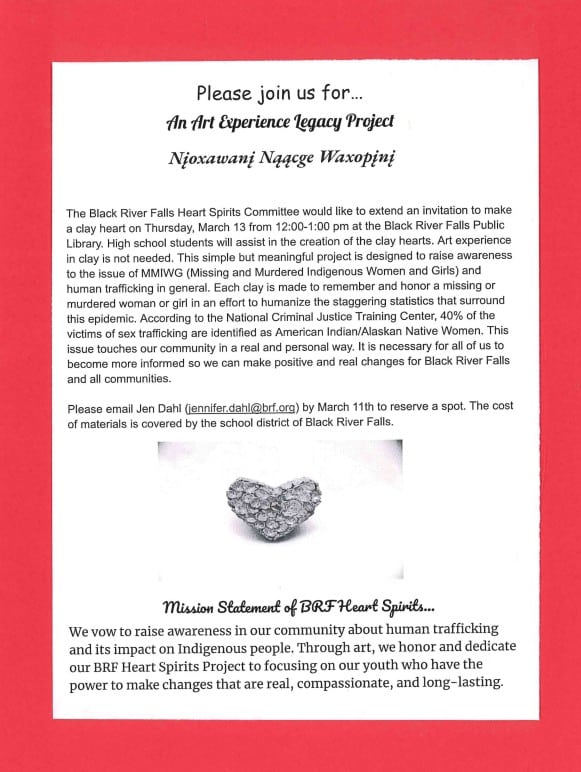 Please join us for...

An Art Experience Legacy Project

Nįoxawanį Nąącge Waxopįnį

The Black River Falls Heart Spirits Committee would like to extend an invitation to make a clay heart on Thursday, March 13 from 12:00-1:00 pm at the Black River Falls Public Library. High school students will assist in the creation of the clay hearts. Art experience in clay is not needed. This simple but meaningful project is designed to raise awareness to the issue of MMIWG (Missing and Murdered Indigenous Women and Girls) and human trafficking in general. Each clay is made to remember and honor a missing or murdered woman or girl in an effort to humanize the staggering statistics that surround this epidemic. According to the National Criminal Justice Training Center, 40% of the victims of sex trafficking are identified as American Indian/Alaskan Native Women. This issue touches our community in a real and personal way. It is necessary for all of us to become more informed so we can make positive and real changes for Black River Falls and all communities.

Please email Jen Dahl (jennifer.dahl@brf.org) by March 11th to reserve a spot. The cost of materials is covered by the school district of Black River Falls.

Mission Statement of BRF Heart Spirits...

We vow to raise awareness in our community about human trafficking and its impact on Indigenous people. Through art, we honor and dedicate our BRF Heart Spirits Project to focusing on our youth who have the power to make changes that are real, compassionate, and long-lasting.